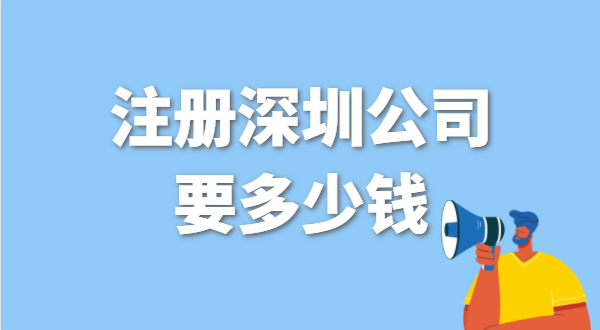 注册深圳公司
要多少钱